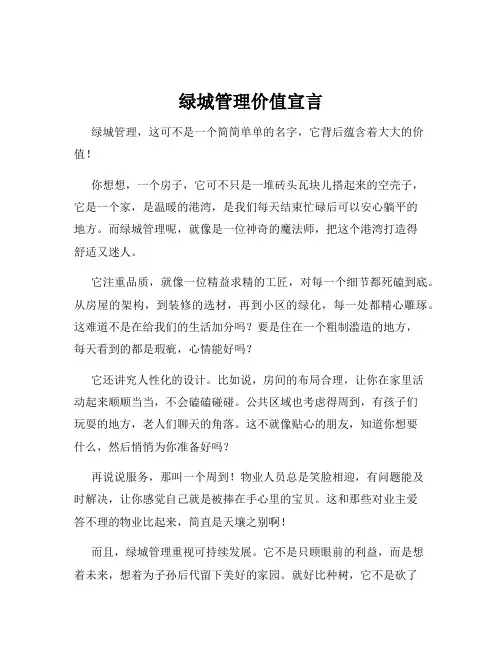 绿城管理价值宣言

绿城管理，这可不是一个简简单单的名字，它背后蕴含着大大的价值！

你想想，一个房子，它可不只是一堆砖头瓦块儿搭起来的空壳子，它是一个家，是温暖的港湾，是我们每天结束忙碌后可以安心躺平的地方。而绿城管理呢，就像是一位神奇的魔法师，把这个港湾打造得舒适又迷人。

它注重品质，就像一位精益求精的工匠，对每一个细节都死磕到底。从房屋的架构，到装修的选材，再到小区的绿化，每一处都精心雕琢。这难道不是在给我们的生活加分吗？要是住在一个粗制滥造的地方，每天看到的都是瑕疵，心情能好吗？

它还讲究人性化的设计。比如说，房间的布局合理，让你在家里活动起来顺顺当当，不会磕磕碰碰。公共区域也考虑得周到，有孩子们玩耍的地方，老人们聊天的角落。这不就像贴心的朋友，知道你想要什么，然后悄悄为你准备好吗？

再说说服务，那叫一个周到！物业人员总是笑脸相迎，有问题能及时解决，让你感觉自己就是被捧在手心里的宝贝。这和那些对业主爱答不理的物业比起来，简直是天壤之别啊！

而且，绿城管理重视可持续发展。它不是只顾眼前的利益，而是想着未来，想着为子孙后代留下美好的家园。就好比种树，它不是砍了